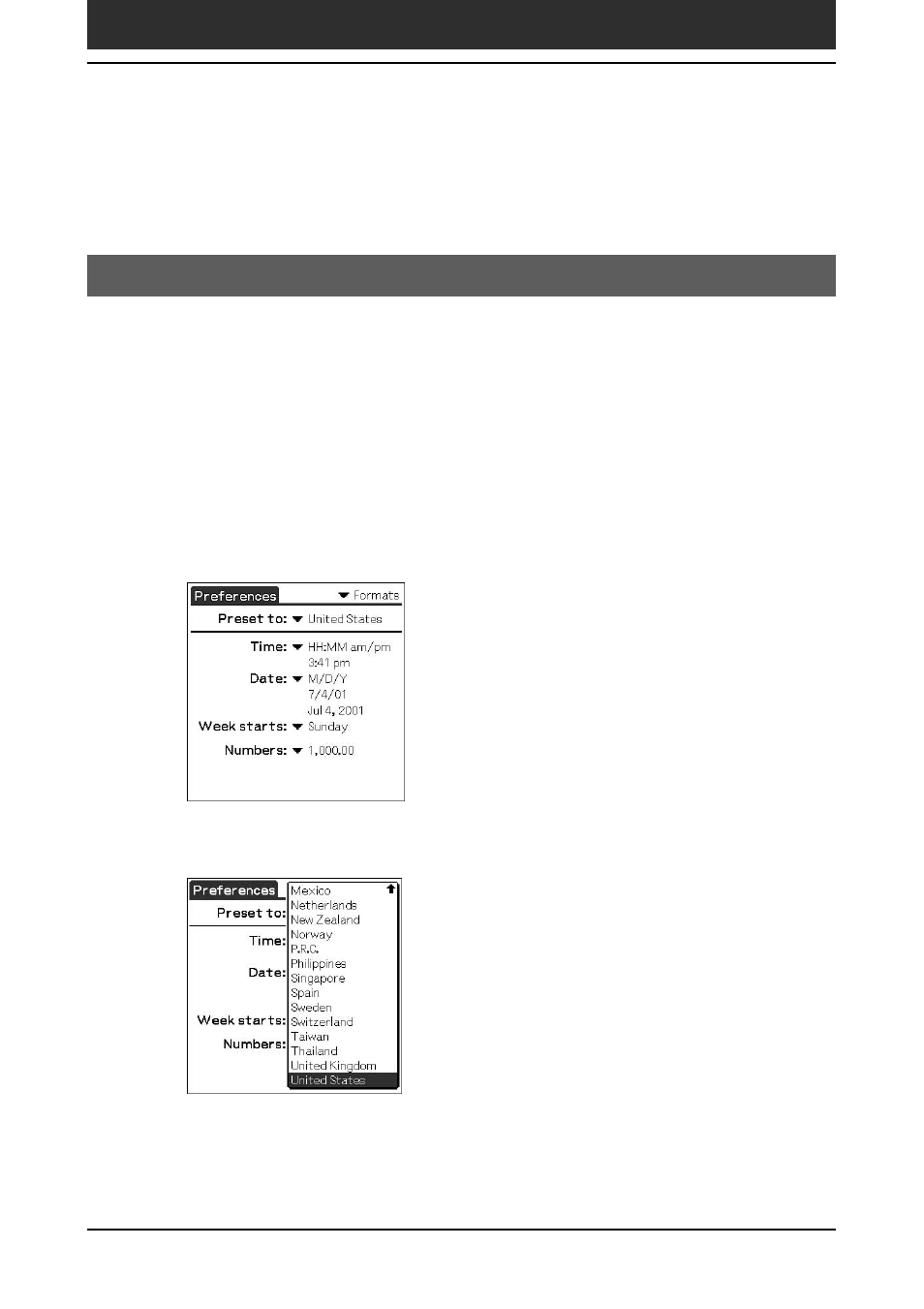 Preferences

Formats

Preset to: United States

Time: HH:MM am/pm
3:41 pm

Date: M/D/Y
7/4/01
Jul 4, 2001

Week starts: Sunday

Numbers: 1,000.00

Preferences

Preset to:

Time:

Date:

Week starts:

Numbers:

Mexico
Netherlands
New Zealand
Norway
P.R.C.
Philippines
Singapore
Spain
Sweden
Switzerland
Taiwan
Thailand
United Kingdom
United States